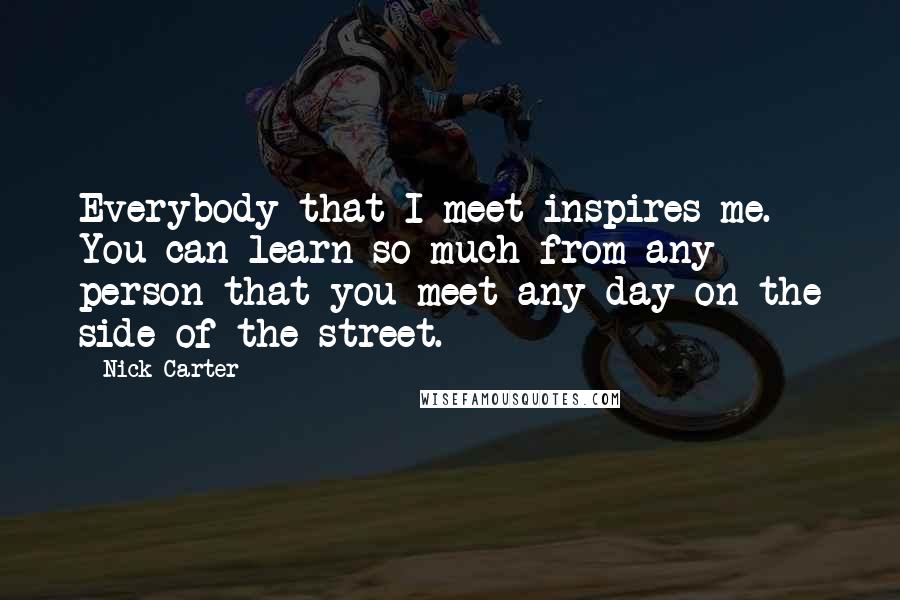 Everybody that I meet inspires me. You can learn so much from any person that you meet any day on the side of the street.

- Nick Carter

WISEFAMOUSQUOTES.COM